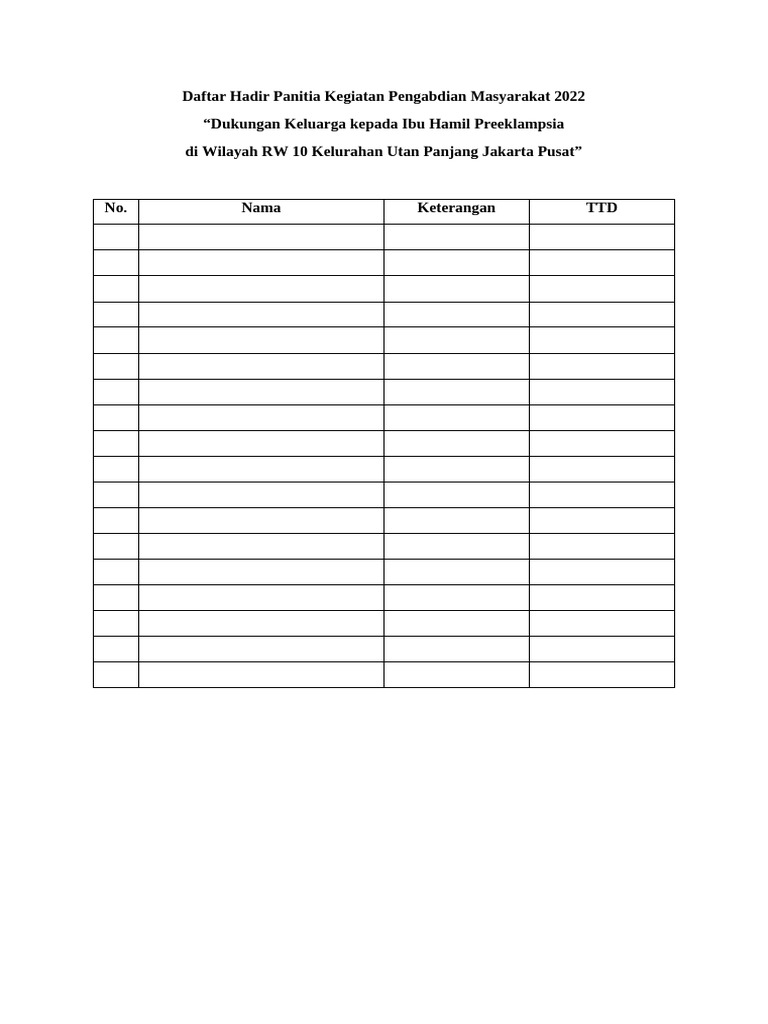 Daftar Hadir Panitia Kegiatan Pengabdian Masyarakat 2022
“Dukungan Keluarga kepada Ibu Hamil Preeklampsia
di Wilayah RW 10 Kelurahan Utan Panjang Jakarta Pusat”

| No. | Nama | Keterangan | TTD |
|---|---|---|---|
| | | | |
| | | | |
| | | | |
| | | | |
| | | | |
| | | | |
| | | | |
| | | | |
| | | | |
| | | | |
| | | | |
| | | | |
| | | | |
| | | | |
| | | | |
| | | | |
| | | | |
| | | | |